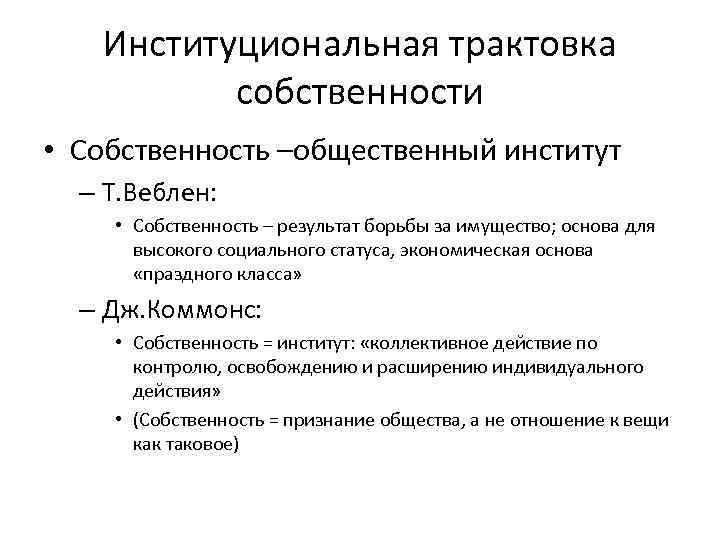 Институциональная трактовка собственности

• Собственность –общественный институт

– Т.Веблен:

• Собственность – результат борьбы за имущество; основа для высокого социального статуса, экономическая основа «праздного класса»

– Дж.Коммонс:

• Собственность = институт: «коллективное действие по контролю, освобождению и расширению индивидуального действия»

• (Собственность = признание общества, а не отношение к вещи как таковое)